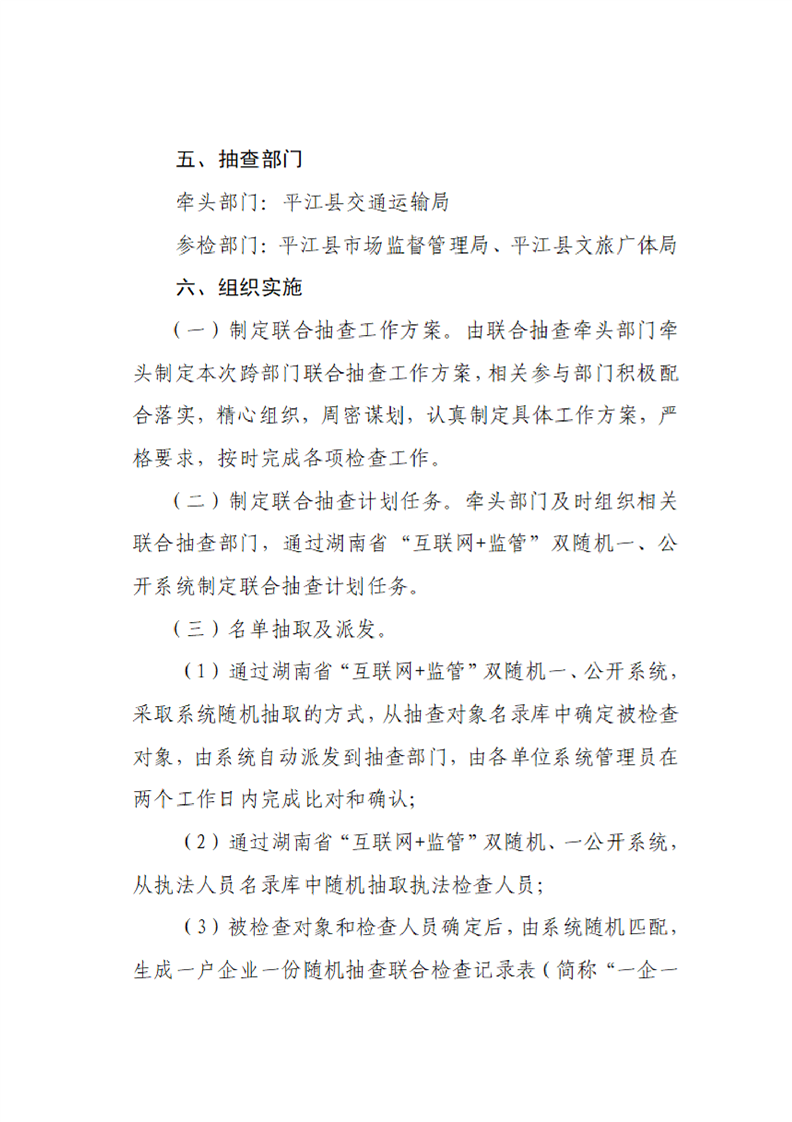 五、抽查部门

牵头部门：平江县交通运输局

参检部门：平江县市场监督管理局、平江县文旅广体局

六、组织实施

（一）制定联合抽查工作方案。由联合抽查牵头部门牵头制定本次跨部门联合抽查工作方案，相关参与部门积极配合落实，精心组织，周密谋划，认真制定具体工作方案，严格要求，按时完成各项检查工作。

（二）制定联合抽查计划任务。牵头部门及时组织相关联合抽查部门，通过湖南省“互联网+监管”双随机一、公开系统制定联合抽查计划任务。

（三）名单抽取及派发。

（1）通过湖南省“互联网+监管”双随机一、公开系统，采取系统随机抽取的方式，从抽查对象名录库中确定被检查对象，由系统自动派发到抽查部门，由各单位系统管理员在两个工作日内完成比对和确认；

（2）通过湖南省“互联网+监管”双随机、一公开系统，从执法人员名录库中随机抽取执法检查人员；

（3）被检查对象和检查人员确定后，由系统随机匹配，生成一户企业一份随机抽查联合检查记录表（简称“一企一